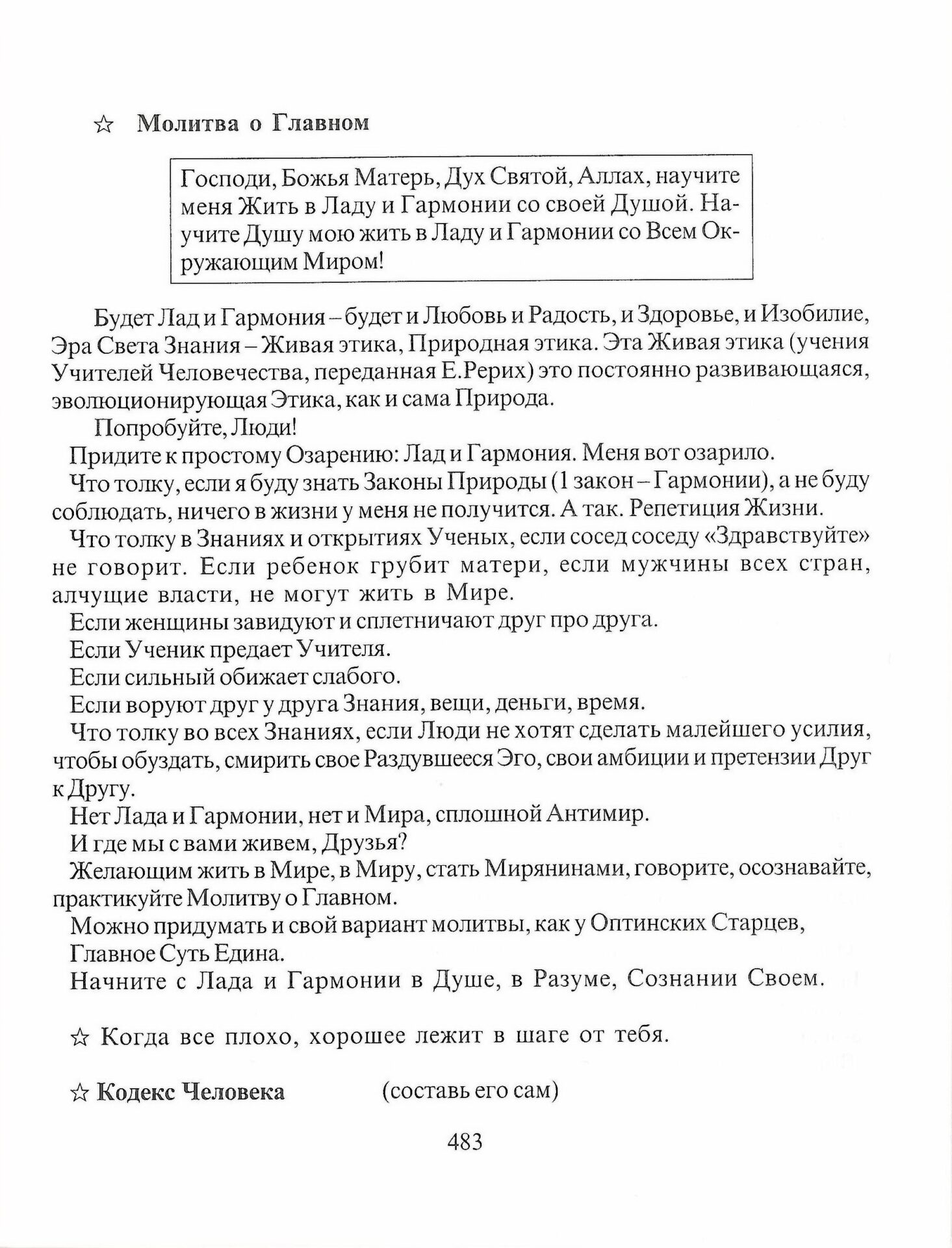 ☆ Молитва о Главном

Господи, Божья Матерь, Дух Святой, Аллах, научите меня Жить в Ладу и Гармонии со своей Душой. Научите Душу мою жить в Ладу и Гармонии со Всем Окружающим Миром!

Будет Лад и Гармония – будет и Любовь и Радость, и Здоровье, и Изобилие, Эра Света Знания – Живая этика, Природная этика. Эта Живая этика (учения Учителей Человечества, переданная Е.Рерих) это постоянно развивающаяся, эволюционирующая Этика, как и сама Природа.

Попробуйте, Люди!

Придите к простому Озарению: Лад и Гармония. Меня вот озарило.

Что толку, если я буду знать Законы Природы (1 закон – Гармонии), а не буду соблюдать, ничего в жизни у меня не получится. А так. Репетиция Жизни.

Что толку в Знаниях и открытиях Ученых, если сосед соседу «Здравствуйте» не говорит. Если ребенок грубит матери, если мужчины всех стран, алчущие власти, не могут жить в Мире.

Если женщины завидуют и сплетничают друг про друга.

Если Ученик предает Учителя.

Если сильный обижает слабого.

Если воруют друг у друга Знания, вещи, деньги, время.

Что толку во всех Знаниях, если Люди не хотят сделать малейшего усилия, чтобы обуздать, смирить свое Раздувшееся Эго, свои амбиции и претензии Друг к Другу.

Нет Лада и Гармонии, нет и Мира, сплошной Антимир.

И где мы с вами живем, Друзья?

Желающим жить в Мире, в Миру, стать Мирянинами, говорите, осознавайте, практикуйте Молитву о Главном.

Можно придумать и свой вариант молитвы, как у Оптинских Старцев, Главное Суть Едина.

Начните с Лада и Гармонии в Душе, в Разуме, Сознании Своем.

☆ Когда все плохо, хорошее лежит в шаге от тебя.

☆ Кодекс Человека (составь его сам)

483